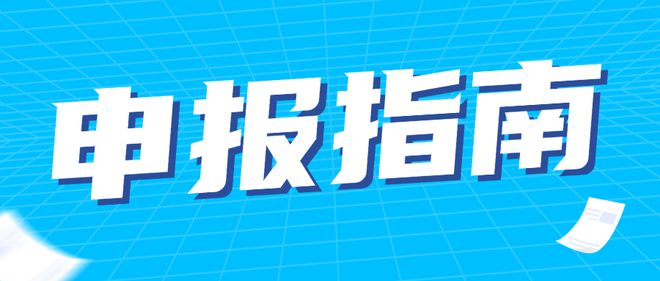 申报指南